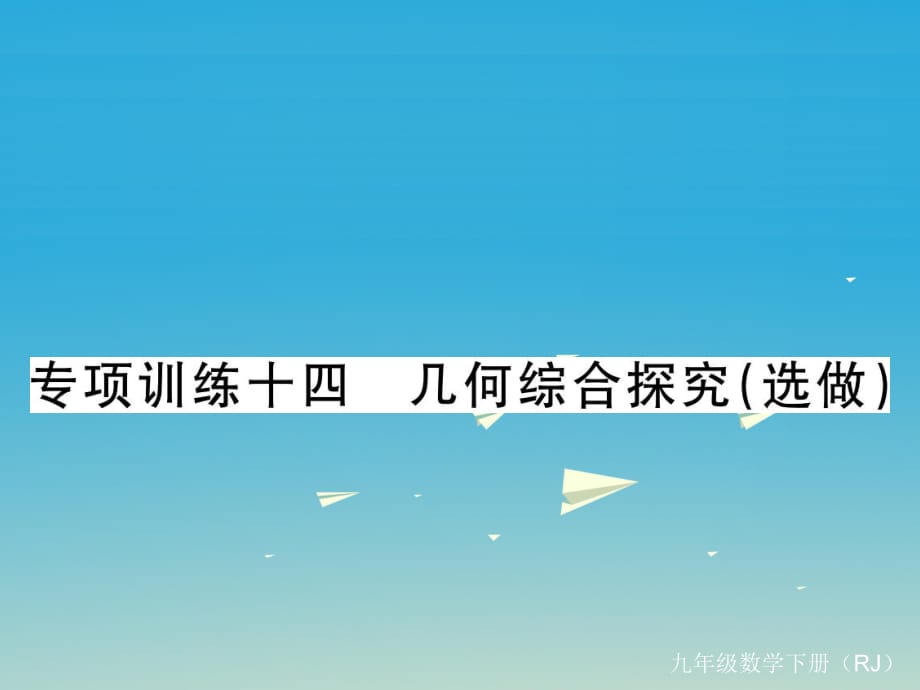 专项训练十四　几何综合探究(选做)

九年级数学下册（RJ）